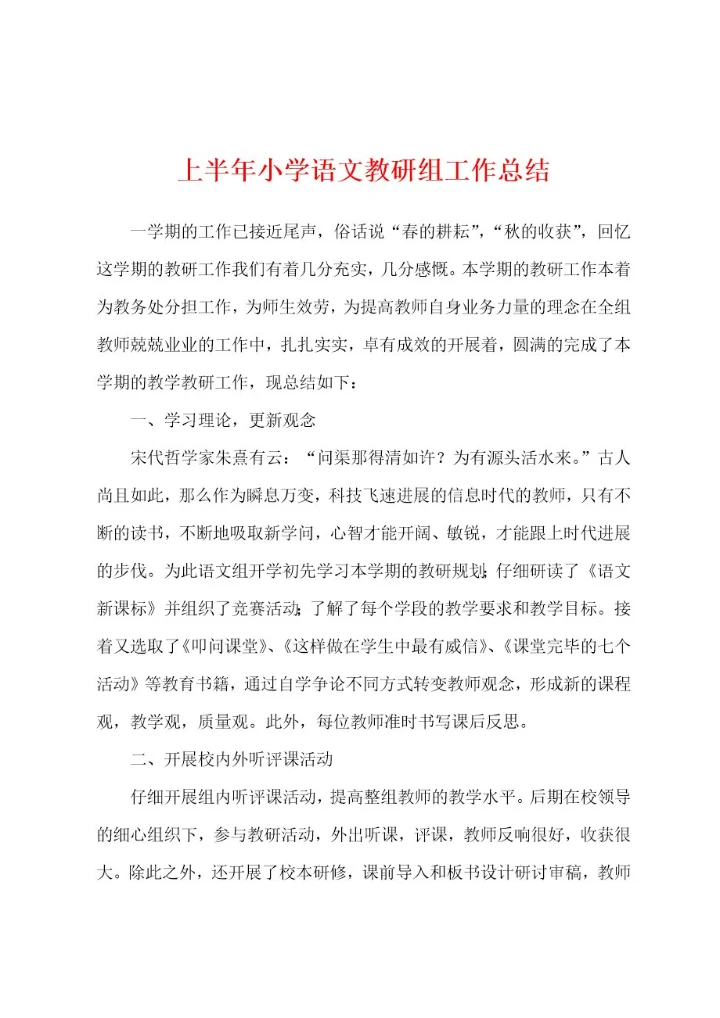 上半年小学语文教研组工作总结

一学期的工作已接近尾声，俗话说“春的耕耘”，“秋的收获”，回忆这学期的教研工作我们有着几分充实，几分感慨。本学期的教研工作本着为教务处分担工作，为师生效劳，为提高教师自身业务力量的理念在全组教师兢兢业业的工作中，扎扎实实，卓有成效的开展着，圆满的完成了本学期的教学教研工作，现总结如下：

一、学习理论，更新观念

宋代哲学家朱熹有云：“问渠那得清如许？为有源头活水来。”古人尚且如此，那么作为瞬息万变，科技飞速进展的信息时代的教师，只有不断的读书，不断地吸取新学问，心智才能开阔、敏锐，才能跟上时代进展的步伐。为此语文组开学初先学习本学期的教研规划;仔细研读了《语文新课标》并组织了竞赛活动;了解了每个学段的教学要求和教学目标。接着又选取了《叩问课堂》、《这样做在学生中最有威信》、《课堂完毕的七个活动》等教育书籍，通过自学争论不同方式转变教师观念，形成新的课程观，教学观，质量观。此外，每位教师准时书写课后反思。

二、开展校内外听评课活动

仔细开展组内听评课活动，提高整组教师的教学水平。后期在校领导的细心组织下，参与教研活动，外出听课，评课，教师反响很好，收获很大。除此之外，还开展了校本研修，课前导入和板书设计研讨审稿，教师